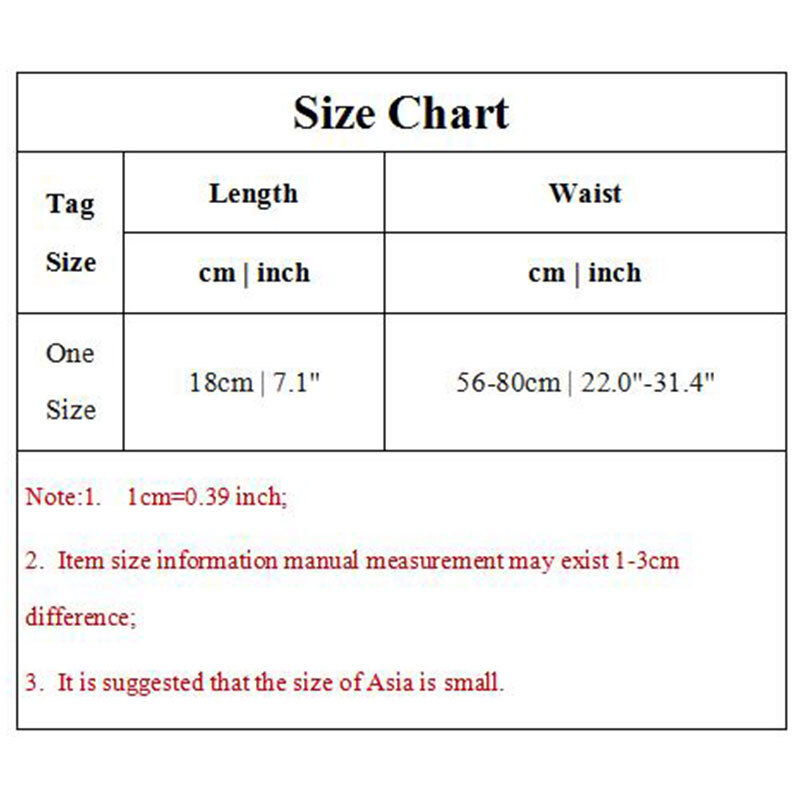 Size Chart

| Tag Size | Length | Waist |
|---|---|---|
| | cm \| inch | cm \| inch |
| One Size | 18cm \| 7.1" | 56-80cm \| 22.0"-31.4" |

Note:1. 1cm=0.39 inch;

2. Item size information manual measurement may exist 1-3cm difference;

3. It is suggested that the size of Asia is small.